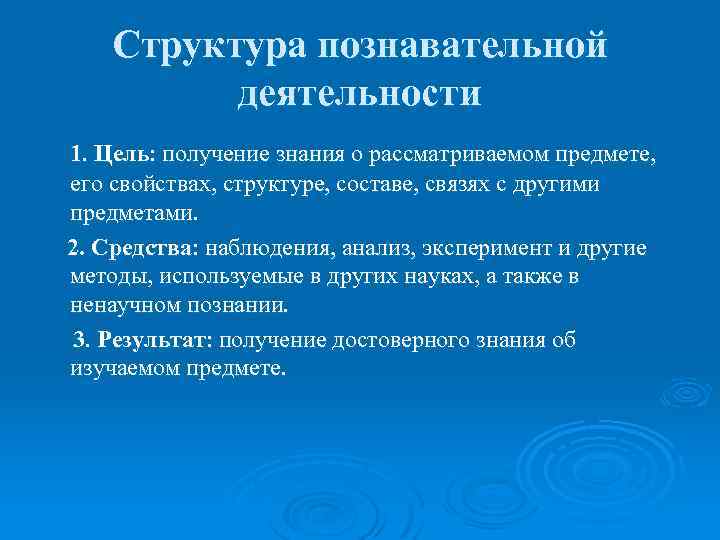 Структура познавательной деятельности

1. Цель: получение знания о рассматриваемом предмете, его свойствах, структуре, составе, связях с другими предметами.

2. Средства: наблюдения, анализ, эксперимент и другие методы, используемые в других науках, а также в ненаучном познании.

3. Результат: получение достоверного знания об изучаемом предмете.